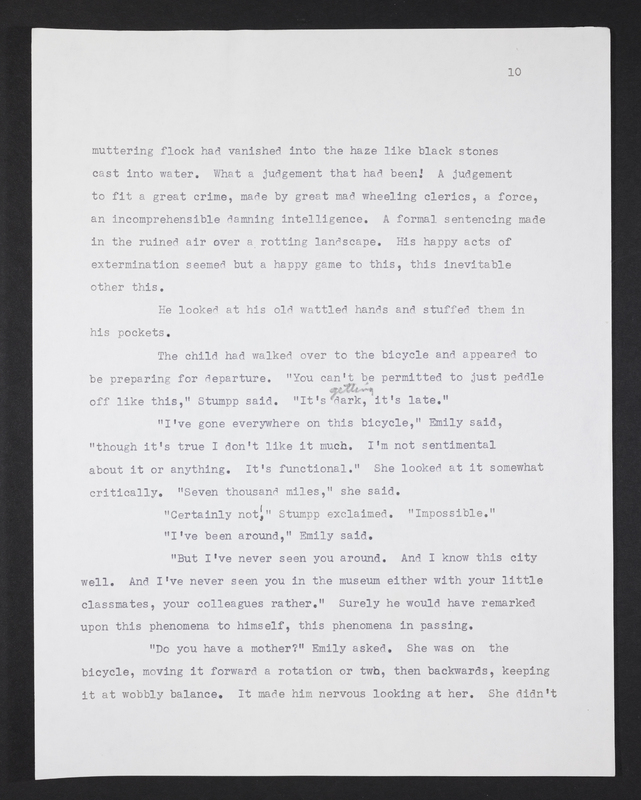 10

muttering flock had vanished into the haze like black stones cast into water. What a judgement that had been! A judgement to fit a great crime, made by great mad wheeling clerics, a force, an incomprehensible damning intelligence. A formal sentencing made in the ruined air over a rotting landscape. His happy acts of extermination seemed but a happy game to this, this inevitable other this.

He looked at his old wattled hands and stuffed them in his pockets.

The child had walked over to the bicycle and appeared to be preparing for departure. "You can't be permitted to just peddle off like this," Stumpp said. "It's getting dark, it's late."

"I've gone everywhere on this bicycle," Emily said, "though it's true I don't like it much. I'm not sentimental about it or anything. It's functional." She looked at it somewhat critically. "Seven thousand miles," she said.

"Certainly not!" Stumpp exclaimed. "Impossible."

"I've been around," Emily said.

"But I've never seen you around. And I know this city well. And I've never seen you in the museum either with your little classmates, your colleagues rather." Surely he would have remarked upon this phenomena to himself, this phenomena in passing.

"Do you have a mother?" Emily asked. She was on the bicycle, moving it forward a rotation or two, then backwards, keeping it at wobbly balance. It made him nervous looking at her. She didn't